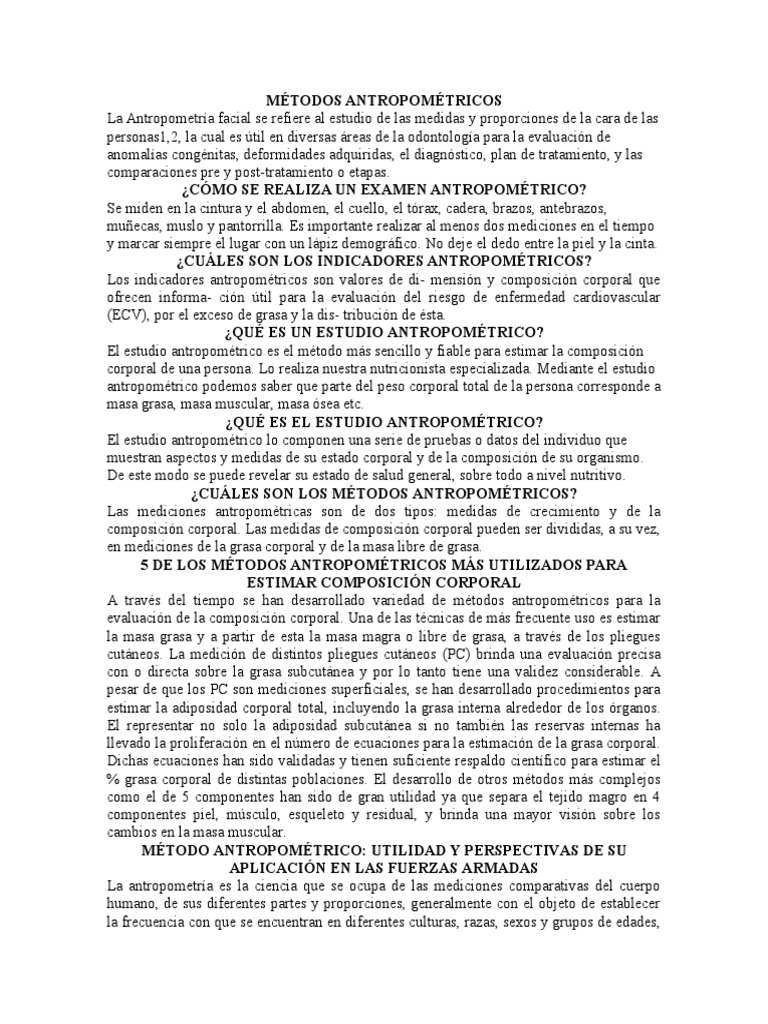 MÉTODOS ANTROPOMÉTRICOS

La Antropometría facial se refiere al estudio de las medidas y proporciones de la cara de las personas1,2, la cual es útil en diversas áreas de la odontología para la evaluación de anomalías congénitas, deformidades adquiridas, el diagnóstico, plan de tratamiento, y las comparaciones pre y post-tratamiento o etapas.

¿CÓMO SE REALIZA UN EXAMEN ANTROPOMÉTRICO?

Se miden en la cintura y el abdomen, el cuello, el tórax, cadera, brazos, antebrazos, muñecas, muslo y pantorrilla. Es importante realizar al menos dos mediciones en el tiempo y marcar siempre el lugar con un lápiz demográfico. No deje el dedo entre la piel y la cinta.

¿CUÁLES SON LOS INDICADORES ANTROPOMÉTRICOS?

Los indicadores antropométricos son valores de di- mensión y composición corporal que ofrecen informa- ción útil para la evaluación del riesgo de enfermedad cardiovascular (ECV), por el exceso de grasa y la dis- tribución de ésta.

¿QUÉ ES UN ESTUDIO ANTROPOMÉTRICO?

El estudio antropométrico es el método más sencillo y fiable para estimar la composición corporal de una persona. Lo realiza nuestra nutricionista especializada. Mediante el estudio antropométrico podemos saber que parte del peso corporal total de la persona corresponde a masa grasa, masa muscular, masa ósea etc.

¿QUÉ ES EL ESTUDIO ANTROPOMÉTRICO?

El estudio antropométrico lo componen una serie de pruebas o datos del individuo que muestran aspectos y medidas de su estado corporal y de la composición de su organismo. De este modo se puede revelar su estado de salud general, sobre todo a nivel nutritivo.

¿CUÁLES SON LOS MÉTODOS ANTROPOMÉTRICOS?

Las mediciones antropométricas son de dos tipos: medidas de crecimiento y de la composición corporal. Las medidas de composición corporal pueden ser divididas, a su vez, en mediciones de la grasa corporal y de la masa libre de grasa.

5 DE LOS MÉTODOS ANTROPOMÉTRICOS MÁS UTILIZADOS PARA ESTIMAR COMPOSICIÓN CORPORAL

A través del tiempo se han desarrollado variedad de métodos antropométricos para la evaluación de la composición corporal. Una de las técnicas de más frecuente uso es estimar la masa grasa y a partir de esta la masa magra o libre de grasa, a través de los pliegues cutáneos. La medición de distintos pliegues cutáneos (PC) brinda una evaluación precisa con o directa sobre la grasa subcutánea y por lo tanto tiene una validez considerable. A pesar de que los PC son mediciones superficiales, se han desarrollado procedimientos para estimar la adiposidad corporal total, incluyendo la grasa interna alrededor de los órganos. El representar no solo la adiposidad subcutánea si no también las reservas internas ha llevado la proliferación en el número de ecuaciones para la estimación de la grasa corporal. Dichas ecuaciones han sido validadas y tienen suficiente respaldo científico para estimar el % grasa corporal de distintas poblaciones. El desarrollo de otros métodos más complejos como el de 5 componentes han sido de gran utilidad ya que separa el tejido magro en 4 componentes piel, músculo, esqueleto y residual, y brinda una mayor visión sobre los cambios en la masa muscular.

MÉTODO ANTROPOMÉTRICO: UTILIDAD Y PERSPECTIVAS DE SU APLICACIÓN EN LAS FUERZAS ARMADAS

La antropometría es la ciencia que se ocupa de las mediciones comparativas del cuerpo humano, de sus diferentes partes y proporciones, generalmente con el objeto de establecer la frecuencia con que se encuentran en diferentes culturas, razas, sexos y grupos de edades,